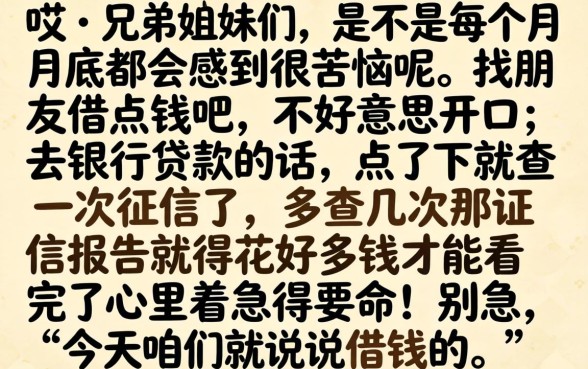 哎·兄弟姐妹们，是不是每个月月底都会感到很苦恼呢。找朋友借点钱吧，不好意思开口；去银行贷款的话，点了下就查一次征信了，多查几次那证信报告就得花好多钱才能看完了心里着急得要命！别急，“今天咱们就说说借钱的。”